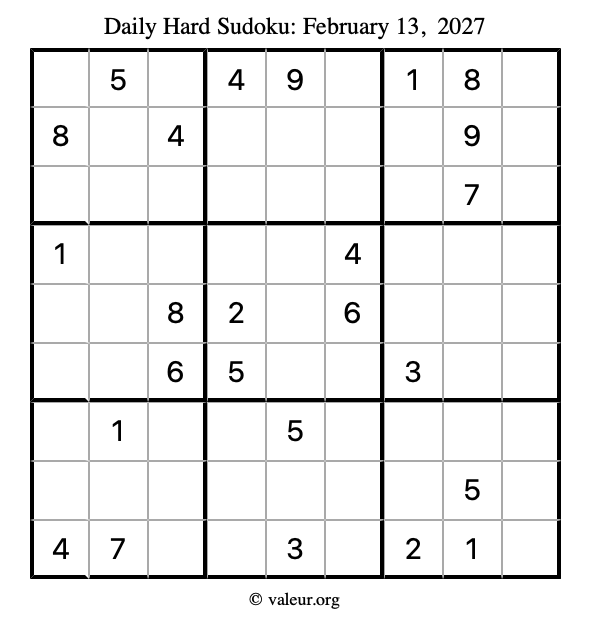 Daily Hard Sudoku: February 13, 2027

|  | 5 |  | 4 | 9 |  | 1 | 8 |  |
|---|---|---|---|---|---|---|---|---|
| 8 |  | 4 |  |  |  |  | 9 |  |
|  |  |  |  |  |  |  | 7 |  |
| 1 |  |  |  |  | 4 |  |  |  |
|  |  | 8 | 2 |  | 6 |  |  |  |
|  |  | 6 | 5 |  |  | 3 |  |  |
|  | 1 |  |  | 5 |  |  |  |  |
|  |  |  |  |  |  |  | 5 |  |
| 4 | 7 |  |  | 3 |  | 2 | 1 |  |

© valeur.org